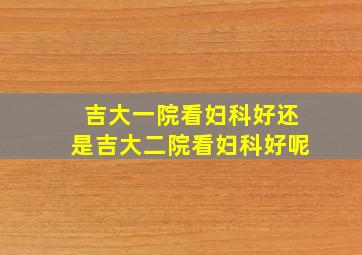 吉大一院看妇科好还是吉大二院看妇科好呢